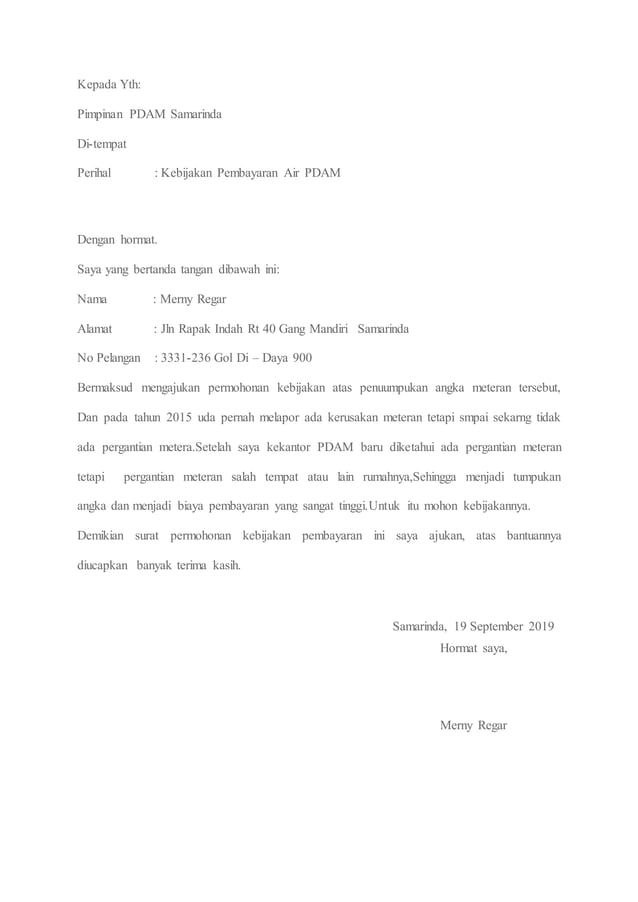 Kepada Yth:

Pimpinan PDAM Samarinda

Di-tempat

Perihal : Kebijakan Pembayaran Air PDAM

Dengan hormat.

Saya yang bertanda tangan dibawah ini:

Nama : Merny Regar

Alamat : Jln Rapak Indah Rt 40 Gang Mandiri Samarinda

No Pelangan : 3331-236 Gol Di – Daya 900

Bermaksud mengajukan permohonan kebijakan atas penuumpukan angka meteran tersebut, Dan pada tahun 2015 uda pernah melapor ada kerusakan meteran tetapi smpai sekarng tidak ada pergantian metera.Setelah saya kekantor PDAM baru diketahui ada pergantian meteran tetapi pergantian meteran salah tempat atau lain rumahnya,Sehingga menjadi tumpukan angka dan menjadi biaya pembayaran yang sangat tinggi.Untuk itu mohon kebijakannya.

Demikian surat permohonan kebijakan pembayaran ini saya ajukan, atas bantuannya diucapkan banyak terima kasih.

Samarinda, 19 September 2019
Hormat saya,

Merny Regar